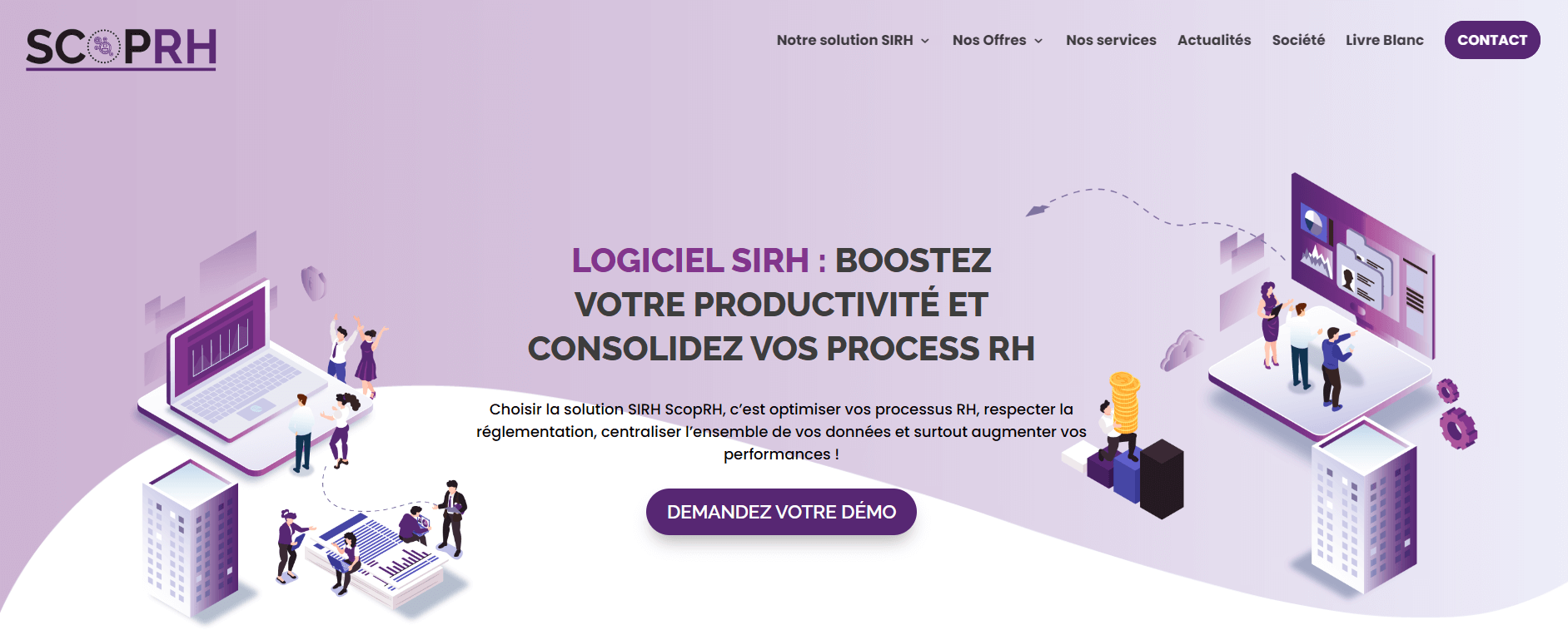 SCOPRH

Notre solution SIRH Nos Offres Nos services Actualités Société Livre Blanc CONTACT

LOGICIEL SIRH : BOOSTEZ VOTRE PRODUCTIVITÉ ET CONSOLIDEZ VOS PROCESS RH

Choisir la solution SIRH ScopRH, c'est optimiser vos processus RH, respecter la réglementation, centraliser l'ensemble de vos données et surtout augmenter vos performances !

DEMANDEZ VOTRE DÉMO